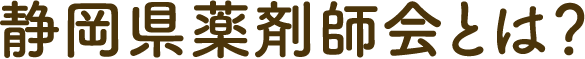 静岡県薬剤師会とは?